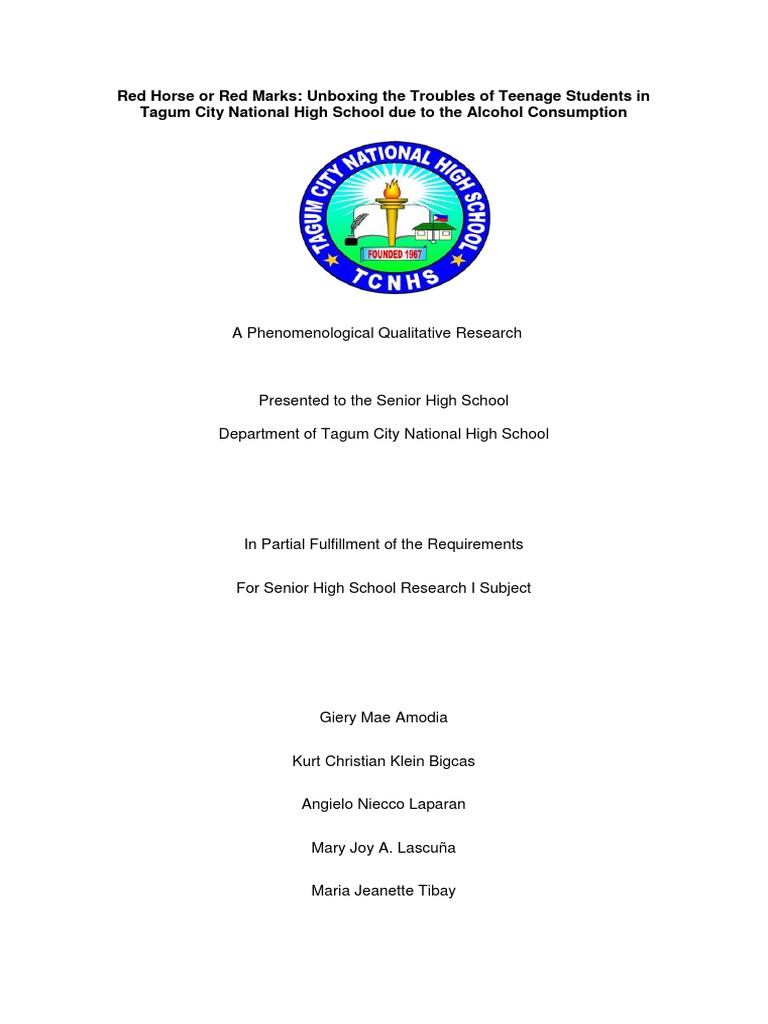 Red Horse or Red Marks: Unboxing the Troubles of Teenage Students in Tagum City National High School due to the Alcohol Consumption

TAGUM CITY NATIONAL HIGH SCHOOL
FOUNDED 1967
TCNHS

A Phenomenological Qualitative Research

Presented to the Senior High School

Department of Tagum City National High School

In Partial Fulfillment of the Requirements

For Senior High School Research I Subject

Giery Mae Amodia

Kurt Christian Klein Bigcas

Angielo Niecco Laparan

Mary Joy A. Lascuña

Maria Jeanette Tibay